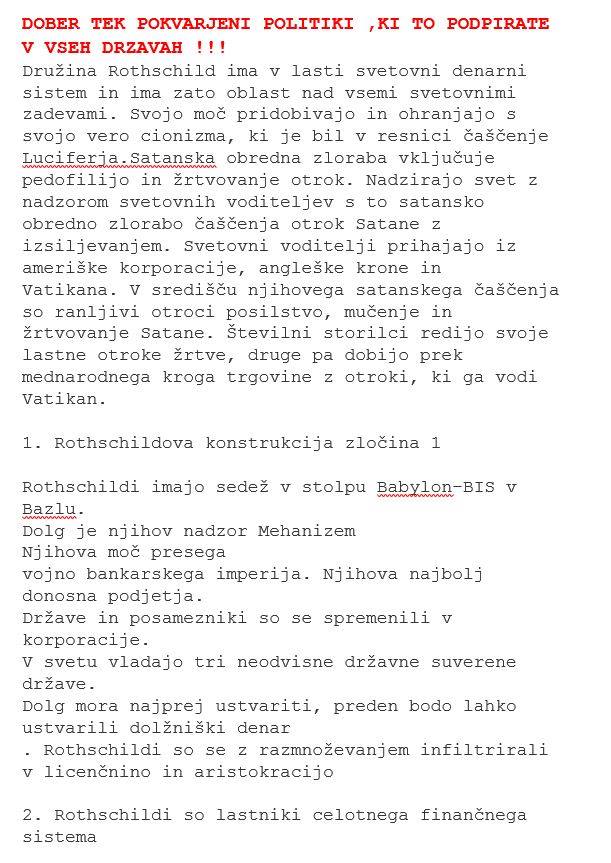 DOBER TEK POKVARJENI POLITIKI ,KI TO PODPIRATE V VSEH DRZAVAH !!!
Družina Rothschild ima v lasti svetovni denarni sistem in ima zato oblast nad vsemi svetovnimi zadevami. Svojo moč pridobivajo in ohranjajo s svojo vero cionizma, ki je bil v resnici čaščenje Luciferja.Satanska obredna zloraba vključuje pedofilijo in žrtvovanje otrok. Nadzirajo svet z nadzorom svetovnih voditeljev s to satansko obredno zlorabo čaščenja otrok Satane z izsiljevanjem. Svetovni voditelji prihajajo iz ameriške korporacije, angleške krone in Vatikana. V središču njihovega satanskega čaščenja so ranljivi otroci posilstvo, mučenje in žrtvovanje Satane. Številni storilci redijo svoje lastne otroke žrtve, druge pa dobijo prek mednarodnega kroga trgovine z otroki, ki ga vodi Vatikan.

1. Rothschildova konstrukcija zločina 1

Rothschildi imajo sedež v stolpu Babylon-BIS v Bazlu.
Dolg je njihov nadzor Mehanizem
Njihova moč presega
vojno bankarskega imperija. Njihova najbolj donosna podjetja.
Države in posamezniki so se spremenili v korporacije.
V svetu vladajo tri neodvisne državne suverene države.
Dolg mora najprej ustvariti, preden bodo lahko ustvarili dolžniški denar
. Rothschildi so se z razmnoževanjem infiltrirali v licenčnino in aristokracijo

2. Rothschildi so lastniki celotnega finančnega sistema